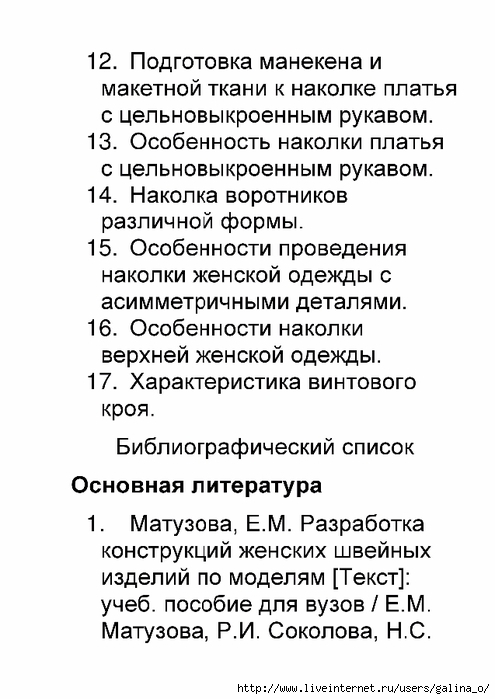 12. Подготовка манекена и макетной ткани к наколке платья с цельновыкроенным рукавом.
13. Особенность наколки платья с цельновыкроенным рукавом.
14. Наколка воротников различной формы.
15. Особенности проведения наколки женской одежды с асимметричными деталями.
16. Особенности наколки верхней женской одежды.
17. Характеристика винтового кроя.

Библиографический список

Основная литература

1. Матузова, Е.М. Разработка конструкций женских швейных изделий по моделям [Текст]: учеб. пособие для вузов / Е.М. Матузова, Р.И. Соколова, Н.С.

http://www.liveinternet.ru/users/galina_o/